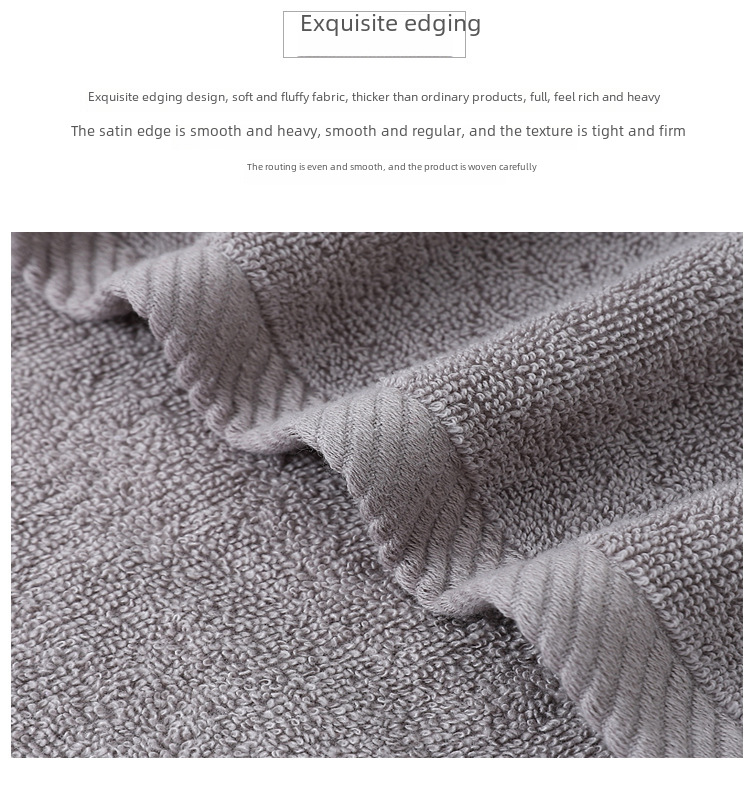 Exquisite edging

Exquisite edging design, soft and fluffy fabric, thicker than ordinary products, full, feel rich and heavy

The satin edge is smooth and heavy, smooth and regular, and the texture is tight and firm

The routing is even and smooth, and the product is woven carefully